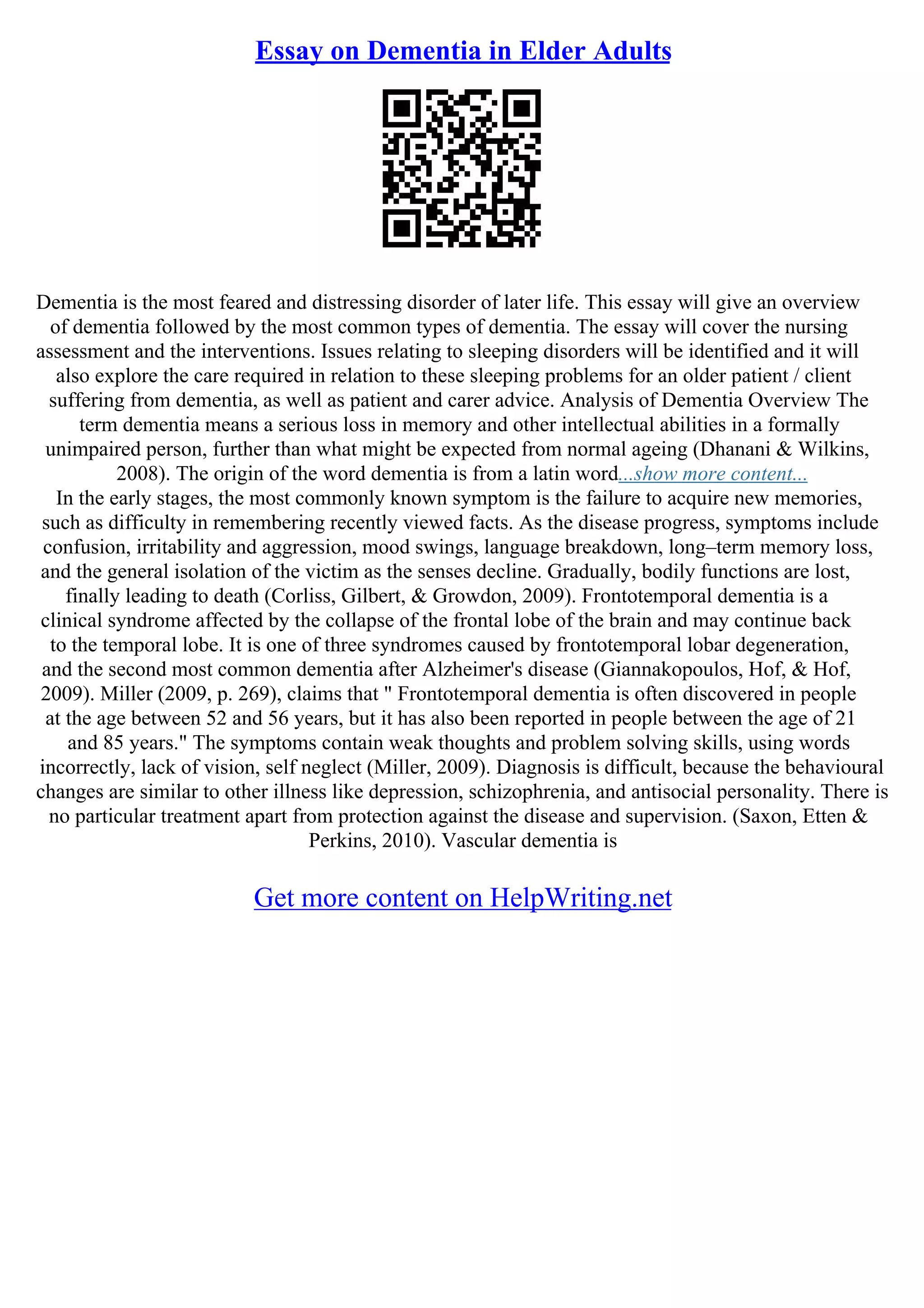 Essay on Dementia in Elder Adults

Dementia is the most feared and distressing disorder of later life. This essay will give an overview of dementia followed by the most common types of dementia. The essay will cover the nursing assessment and the interventions. Issues relating to sleeping disorders will be identified and it will also explore the care required in relation to these sleeping problems for an older patient / client suffering from dementia, as well as patient and carer advice. Analysis of Dementia Overview The term dementia means a serious loss in memory and other intellectual abilities in a formally unimpaired person, further than what might be expected from normal ageing (Dhanani & Wilkins, 2008). The origin of the word dementia is from a latin word...show more content...
In the early stages, the most commonly known symptom is the failure to acquire new memories, such as difficulty in remembering recently viewed facts. As the disease progress, symptoms include confusion, irritability and aggression, mood swings, language breakdown, long–term memory loss, and the general isolation of the victim as the senses decline. Gradually, bodily functions are lost, finally leading to death (Corliss, Gilbert, & Growdon, 2009). Frontotemporal dementia is a clinical syndrome affected by the collapse of the frontal lobe of the brain and may continue back to the temporal lobe. It is one of three syndromes caused by frontotemporal lobar degeneration, and the second most common dementia after Alzheimer's disease (Giannakopoulos, Hof, & Hof, 2009). Miller (2009, p. 269), claims that " Frontotemporal dementia is often discovered in people at the age between 52 and 56 years, but it has also been reported in people between the age of 21 and 85 years." The symptoms contain weak thoughts and problem solving skills, using words incorrectly, lack of vision, self neglect (Miller, 2009). Diagnosis is difficult, because the behavioural changes are similar to other illness like depression, schizophrenia, and antisocial personality. There is no particular treatment apart from protection against the disease and supervision. (Saxon, Etten & Perkins, 2010). Vascular dementia is

Get more content on HelpWriting.net